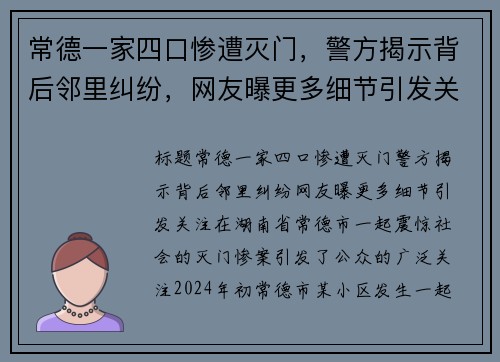 常德一家四口惨遭灭门，警方揭示背后邻里纠纷，网友曝更多细节引发关

标题常德一家四口惨遭灭门警方揭示背后邻里纠纷网友曝更多细节引发关注在湖南省常德市一起震惊社会的灭门惨案引发了公众的广泛关注2024年初常德市某小区发生一起